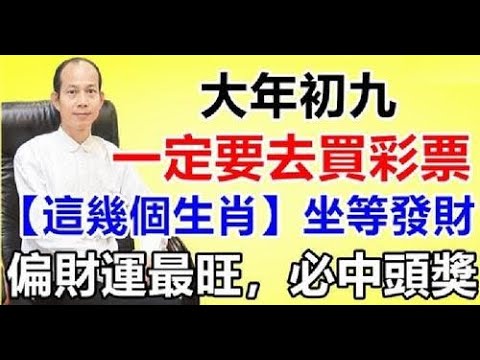 大年初九
一定要去買彩票
【這幾個生肖】坐等發財
偏財運最旺，必中頭獎